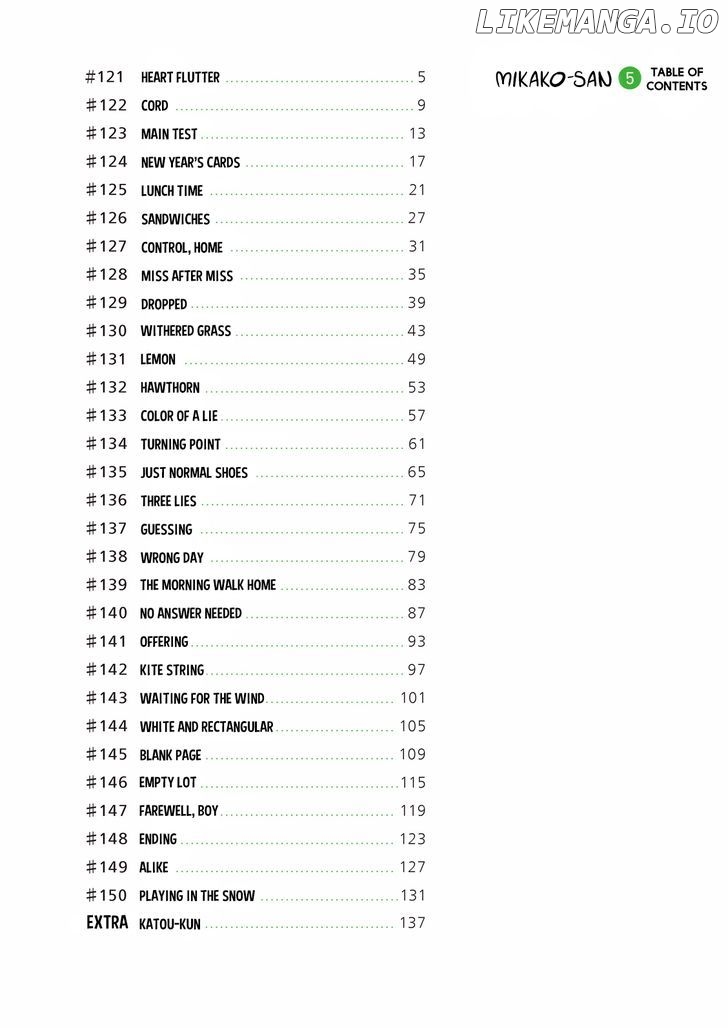 MIKAKO-SAN 5 TABLE OF CONTENTS

#121 HEART FLUTTER 5
#122 CORD 9
#123 MAIN TEST 13
#124 NEW YEAR'S CARDS 17
#125 LUNCH TIME 21
#126 SANDWICHES 27
#127 CONTROL, HOME 31
#128 MISS AFTER MISS 35
#129 DROPPED 39
#130 WITHERED GRASS 43
#131 LEMON 49
#132 HAWTHORN 53
#133 COLOR OF A LIE 57
#134 TURNING POINT 61
#135 JUST NORMAL SHOES 65
#136 THREE LIES 71
#137 GUESSING 75
#138 WRONG DAY 79
#139 THE MORNING WALK HOME 83
#140 NO ANSWER NEEDED 87
#141 OFFERING 93
#142 KITE STRING 97
#143 WAITING FOR THE WIND 101
#144 WHITE AND RECTANGULAR 105
#145 BLANK PAGE 109
#146 EMPTY LOT 115
#147 FAREWELL, BOY 119
#148 ENDING 123
#149 ALIKE 127
#150 PLAYING IN THE SNOW 131
EXTRA KATOU-KUN 137

LIKEMANGA.IO